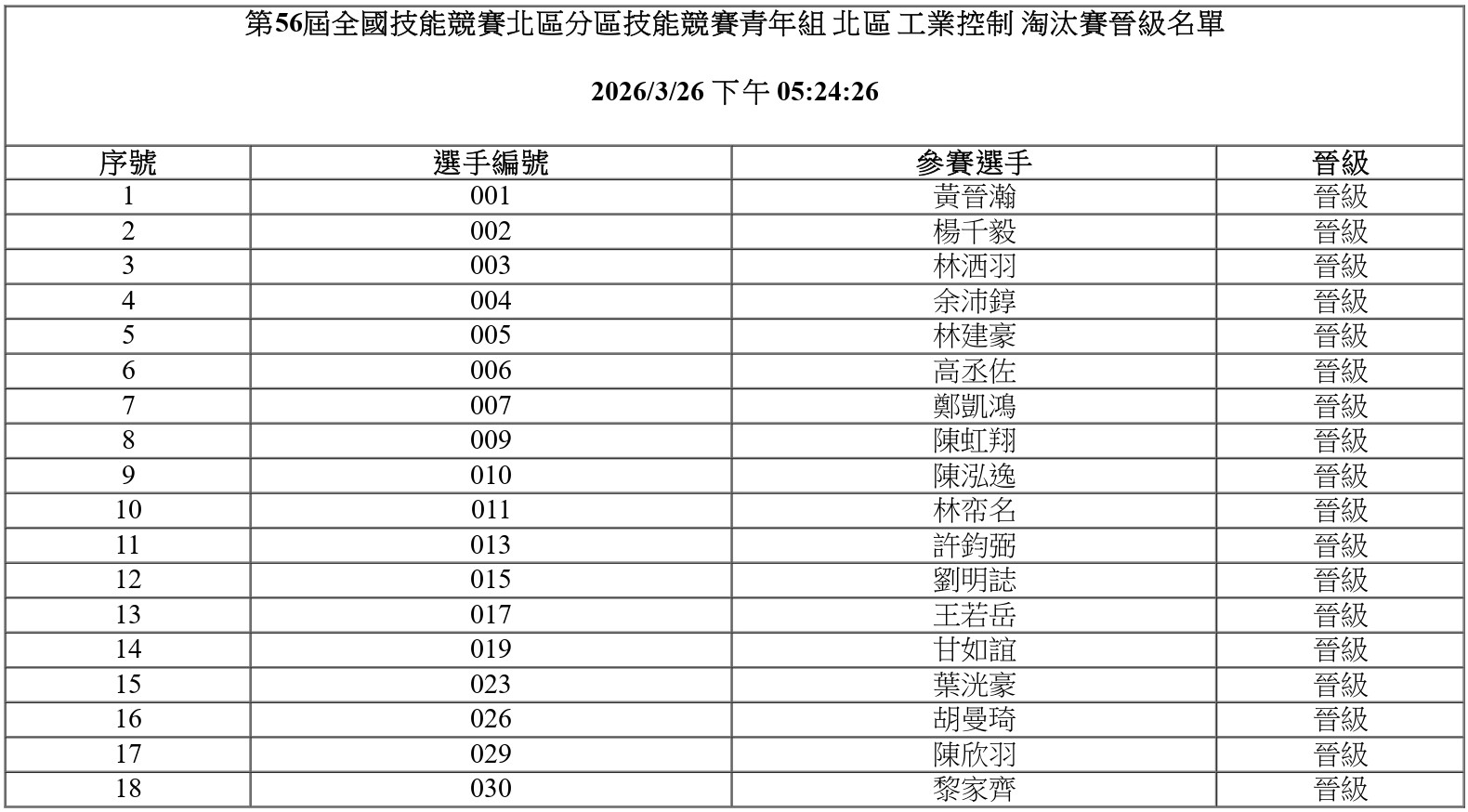 第56屆全國技能競賽北區分區技能競賽青年組 北區 工業控制 淘汰賽晉級名單

2026/3/26 下午 05:24:26

| 序號 | 選手編號 | 參賽選手 | 晉級 |
|---|---|---|---|
| 1 | 001 | 黃晉瀚 | 晉級 |
| 2 | 002 | 楊千毅 | 晉級 |
| 3 | 003 | 林洒羽 | 晉級 |
| 4 | 004 | 余沛錞 | 晉級 |
| 5 | 005 | 林建豪 | 晉級 |
| 6 | 006 | 高丞佐 | 晉級 |
| 7 | 007 | 鄭凱鴻 | 晉級 |
| 8 | 009 | 陳虹翔 | 晉級 |
| 9 | 010 | 陳泓逸 | 晉級 |
| 10 | 011 | 林帟名 | 晉級 |
| 11 | 013 | 許鈞弼 | 晉級 |
| 12 | 015 | 劉明誌 | 晉級 |
| 13 | 017 | 王若岳 | 晉級 |
| 14 | 019 | 甘如誼 | 晉級 |
| 15 | 023 | 葉洸豪 | 晉級 |
| 16 | 026 | 胡曼琦 | 晉級 |
| 17 | 029 | 陳欣羽 | 晉級 |
| 18 | 030 | 黎家齊 | 晉級 |